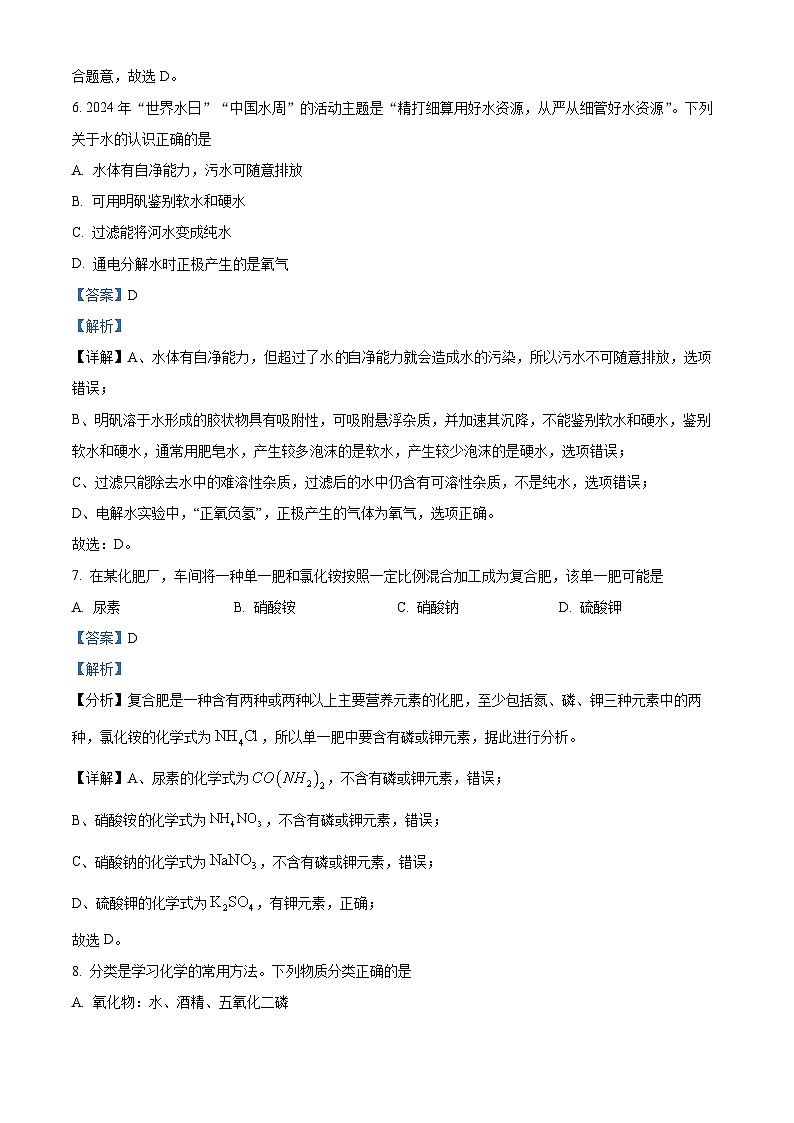 合题意，故选 D。

6. 2024 年“世界水日”“中国水周”的活动主题是“精打细算用好水资源，从严从细管好水资源”。下列关于水的认识正确的是

A. 水体有自净能力，污水可随意排放

B. 可用明矾鉴别软水和硬水

C. 过滤能将河水变成纯水

D. 通电分解水时正极产生的是氧气

【答案】D

【解析】

【详解】A、水体有自净能力，但超过了水的自净能力就会造成水的污染，所以污水不可随意排放，选项错误；

B、明矾溶于水形成的胶状物具有吸附性，可吸附悬浮杂质，并加速其沉降，不能鉴别软水和硬水，鉴别软水和硬水，通常用肥皂水，产生较多泡沫的是软水，产生较少泡沫的是硬水，选项错误；

C、过滤只能除去水中的难溶性杂质，过滤后的水中仍含有可溶性杂质，不是纯水，选项错误；

D、电解水实验中，“正氧负氢”，正极产生的气体为氧气，选项正确。

故选：D。

7. 在某化肥厂，车间将一种单一肥和氯化铵按照一定比例混合加工成为复合肥，该单一肥可能是

A. 尿素　　B. 硝酸铵　　C. 硝酸钠　　D. 硫酸钾

【答案】D

【解析】

【分析】复合肥是一种含有两种或两种以上主要营养元素的化肥，至少包括氮、磷、钾三种元素中的两种，氯化铵的化学式为 $NH_4Cl$，所以单一肥中要含有磷或钾元素，据此进行分析。

【详解】A、尿素的化学式为 $CO(NH_2)_2$，不含有磷或钾元素，错误；

B、硝酸铵的化学式为 $NH_4NO_3$，不含有磷或钾元素，错误；

C、硝酸钠的化学式为 $NaNO_3$，不含有磷或钾元素，错误；

D、硫酸钾的化学式为 $K_2SO_4$，有钾元素，正确；

故选 D。

8. 分类是学习化学的常用方法。下列物质分类正确的是

A. 氧化物：水、酒精、五氧化二磷